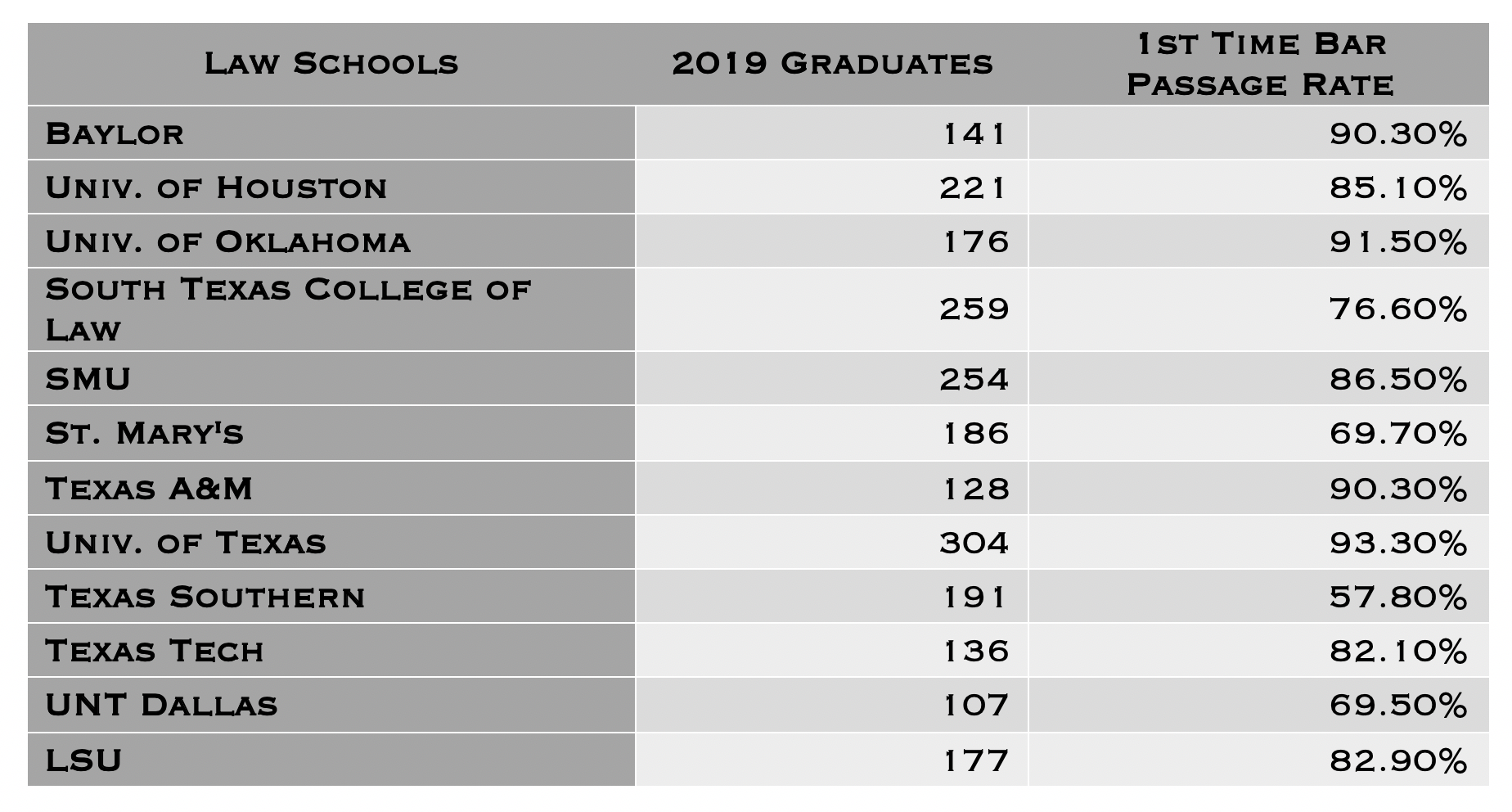 | Law Schools | 2019 Graduates | 1st Time Bar Passage Rate |
|---|---|---|
| Baylor | 141 | 90.30% |
| Univ. of Houston | 221 | 85.10% |
| Univ. of Oklahoma | 176 | 91.50% |
| South Texas College of Law | 259 | 76.60% |
| SMU | 254 | 86.50% |
| St. Mary's | 186 | 69.70% |
| Texas A&M | 128 | 90.30% |
| Univ. of Texas | 304 | 93.30% |
| Texas Southern | 191 | 57.80% |
| Texas Tech | 136 | 82.10% |
| UNT Dallas | 107 | 69.50% |
| LSU | 177 | 82.90% |